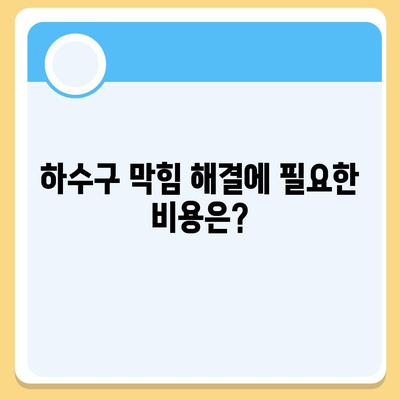 하수구 막힘 해결에 필요한 비용은?